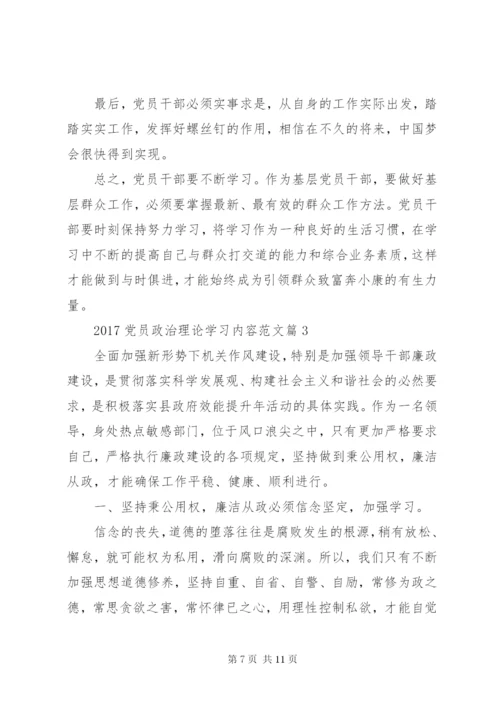 最后，党员干部必须实事求是，从自身的工作实际出发，踏踏实实工作，发挥好螺丝钉的作用，相信在不久的将来，中国梦会很快得到实现。

总之，党员干部要不断学习。作为基层党员干部，要做好基层群众工作，必须要掌握最新、最有效的群众工作方法。党员干部要时刻保持努力学习，将学习作为一种良好的生活习惯，在学习中不断的提高自己与群众打交道的能力和综合业务素质，这样才能做到与时俱进，才能始终成为引领群众致富奔小康的有生力量。

2017 党员政治理论学习内容范文篇 3

全面加强新形势下机关作风建设，特别是加强领导干部廉政建设，是贯彻落实科学发展观、构建社会主义和谐社会的必然要求，是积极落实县政府效能提升年活动的具体实践。作为一名领导，身处热点敏感部门，位于风口浪尖之中，只有更加严格要求自己，严格执行廉政建设的各项规定，坚持做到秉公用权，廉洁从政，才能确保工作平稳、健康、顺利进行。

一、坚持秉公用权，廉洁从政必须信念坚定，加强学习。

信念的丧失，道德的堕落往往是腐败发生的根源，稍有放松、懈怠，就可能权为私用，滑向腐败的深渊。所以，我们只有不断加强思想道德修养，坚持自重、自省、自警、自励，常修为政之德，常思贪欲之害，常怀律已之心，用理性控制私欲，才能自觉

第 7 页 共 11 页